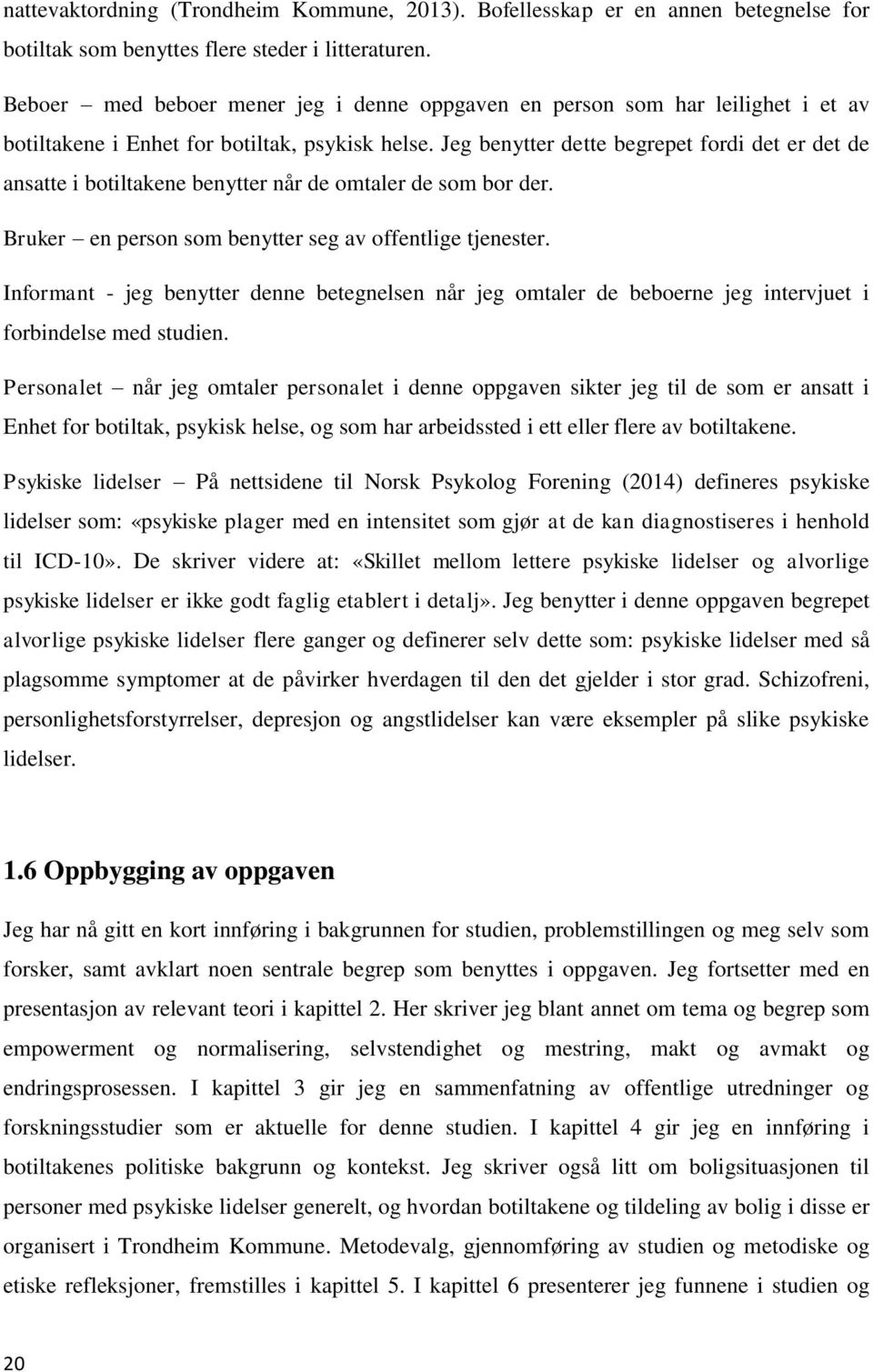 nattevaktordning (Trondheim Kommune, 2013). Bofellesskap er en annen betegnelse for botiltak som benyttes flere steder i litteraturen.

Beboer – med beboer mener jeg i denne oppgaven en person som har leilighet i et av botiltakene i Enhet for botiltak, psykisk helse. Jeg benytter dette begrepet fordi det er det de ansatte i botiltakene benytter når de omtaler de som bor der.

Bruker – en person som benytter seg av offentlige tjenester.

Informant - jeg benytter denne betegnelsen når jeg omtaler de beboerne jeg intervjuet i forbindelse med studien.

Personalet – når jeg omtaler personalet i denne oppgaven sikter jeg til de som er ansatt i Enhet for botiltak, psykisk helse, og som har arbeidssted i ett eller flere av botiltakene.

Psykiske lidelser – På nettsidene til Norsk Psykolog Forening (2014) defineres psykiske lidelser som: «psykiske plager med en intensitet som gjør at de kan diagnostiseres i henhold til ICD-10». De skriver videre at: «Skillet mellom lettere psykiske lidelser og alvorlige psykiske lidelser er ikke godt faglig etablert i detalj». Jeg benytter i denne oppgaven begrepet alvorlige psykiske lidelser flere ganger og definerer selv dette som: psykiske lidelser med så plagsomme symptomer at de påvirker hverdagen til den det gjelder i stor grad. Schizofreni, personlighetsforstyrrelser, depresjon og angstlidelser kan være eksempler på slike psykiske lidelser.

1.6 Oppbygging av oppgaven

Jeg har nå gitt en kort innføring i bakgrunnen for studien, problemstillingen og meg selv som forsker, samt avklart noen sentrale begrep som benyttes i oppgaven. Jeg fortsetter med en presentasjon av relevant teori i kapittel 2. Her skriver jeg blant annet om tema og begrep som empowerment og normalisering, selvstendighet og mestring, makt og avmakt og endringsprosessen. I kapittel 3 gir jeg en sammenfatning av offentlige utredninger og forskningsstudier som er aktuelle for denne studien. I kapittel 4 gir jeg en innføring i botiltakenes politiske bakgrunn og kontekst. Jeg skriver også litt om boligsituasjonen til personer med psykiske lidelser generelt, og hvordan botiltakene og tildeling av bolig i disse er organisert i Trondheim Kommune. Metodevalg, gjennomføring av studien og metodiske og etiske refleksjoner, fremstilles i kapittel 5. I kapittel 6 presenterer jeg funnene i studien og

20